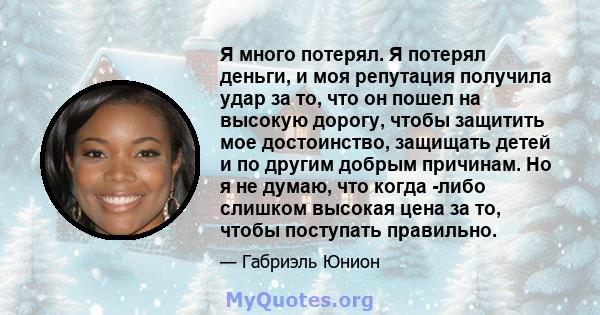 Я много потерял. Я потерял деньги, и моя репутация получила удар за то, что он пошел на высокую дорогу, чтобы защитить мое достоинство, защищать детей и по другим добрым причинам. Но я не думаю, что когда -либо слишком высокая цена за то, чтобы поступать правильно.

— Габриэль Юнион

MyQuotes.org